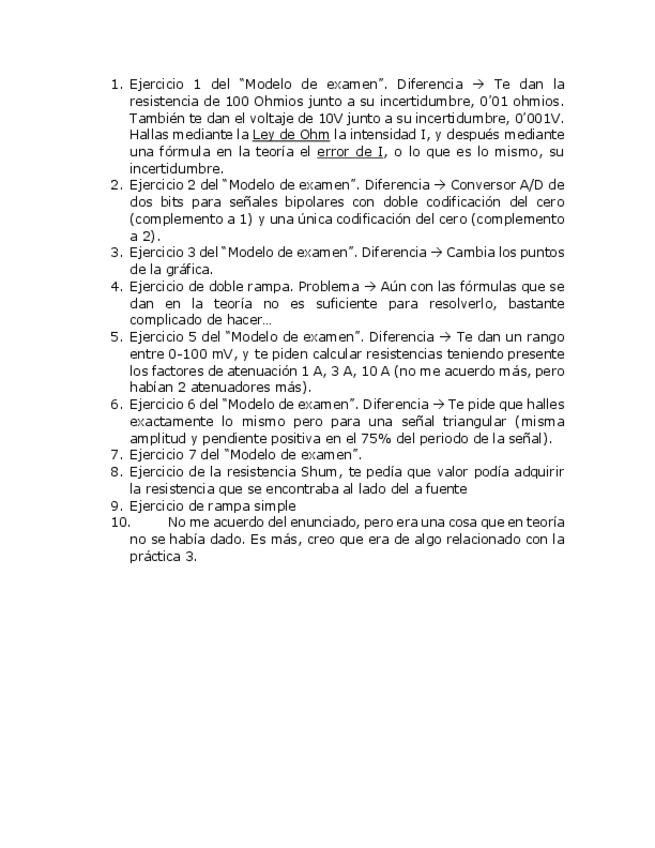 1. Ejercicio 1 del "Modelo de examen". Diferencia → Te dan la resistencia de 100 Ohmios junto a su incertidumbre, 0'01 ohmios. También te dan el voltaje de 10V junto a su incertidumbre, 0'001V. Hallas mediante la Ley de Ohm la intensidad I, y después mediante una fórmula en la teoría el error de I, o lo que es lo mismo, su incertidumbre.
2. Ejercicio 2 del "Modelo de examen". Diferencia → Conversor A/D de dos bits para señales bipolares con doble codificación del cero (complemento a 1) y una única codificación del cero (complemento a 2).
3. Ejercicio 3 del "Modelo de examen". Diferencia → Cambia los puntos de la gráfica.
4. Ejercicio de doble rampa. Problema → Aún con las fórmulas que se dan en la teoría no es suficiente para resolverlo, bastante complicado de hacer…
5. Ejercicio 5 del "Modelo de examen". Diferencia → Te dan un rango entre 0-100 mV, y te piden calcular resistencias teniendo presente los factores de atenuación 1 A, 3 A, 10 A (no me acuerdo más, pero habían 2 atenuadores más).
6. Ejercicio 6 del "Modelo de examen". Diferencia → Te pide que halles exactamente lo mismo pero para una señal triangular (misma amplitud y pendiente positiva en el 75% del periodo de la señal).
7. Ejercicio 7 del "Modelo de examen".
8. Ejercicio de la resistencia Shum, te pedía que valor podía adquirir la resistencia que se encontraba al lado del a fuente
9. Ejercicio de rampa simple
10. No me acuerdo del enunciado, pero era una cosa que en teoría no se había dado. Es más, creo que era de algo relacionado con la práctica 3.